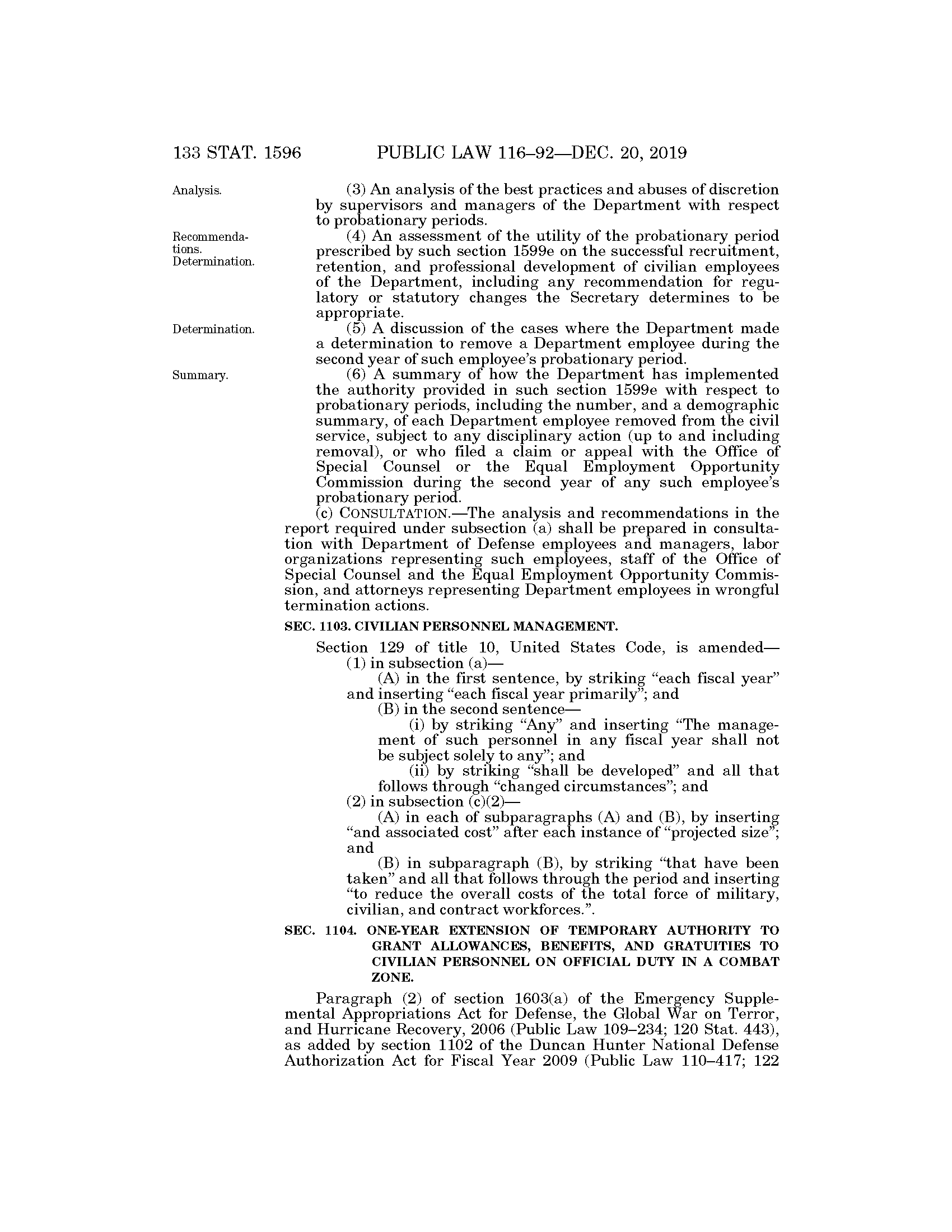 133 STAT. 1596 PUBLIC LAW 116–92—DEC. 20, 2019

Analysis.

(3) An analysis of the best practices and abuses of discretion by supervisors and managers of the Department with respect to probationary periods.

Recommendations. Determination.

(4) An assessment of the utility of the probationary period prescribed by such section 1599e on the successful recruitment, retention, and professional development of civilian employees of the Department, including any recommendation for regulatory or statutory changes the Secretary determines to be appropriate.

Determination.

(5) A discussion of the cases where the Department made a determination to remove a Department employee during the second year of such employee's probationary period.

Summary.

(6) A summary of how the Department has implemented the authority provided in such section 1599e with respect to probationary periods, including the number, and a demographic summary, of each Department employee removed from the civil service, subject to any disciplinary action (up to and including removal), or who filed a claim or appeal with the Office of Special Counsel or the Equal Employment Opportunity Commission during the second year of any such employee's probationary period.

(c) CONSULTATION.—The analysis and recommendations in the report required under subsection (a) shall be prepared in consultation with Department of Defense employees and managers, labor organizations representing such employees, staff of the Office of Special Counsel and the Equal Employment Opportunity Commission, and attorneys representing Department employees in wrongful termination actions.

SEC. 1103. CIVILIAN PERSONNEL MANAGEMENT.

Section 129 of title 10, United States Code, is amended—
(1) in subsection (a)—
(A) in the first sentence, by striking "each fiscal year" and inserting "each fiscal year primarily"; and
(B) in the second sentence—
(i) by striking "Any" and inserting "The management of such personnel in any fiscal year shall not be subject solely to any"; and
(ii) by striking "shall be developed" and all that follows through "changed circumstances"; and
(2) in subsection (c)(2)—
(A) in each of subparagraphs (A) and (B), by inserting "and associated cost" after each instance of "projected size"; and
(B) in subparagraph (B), by striking "that have been taken" and all that follows through the period and inserting "to reduce the overall costs of the total force of military, civilian, and contract workforces.".

SEC. 1104. ONE-YEAR EXTENSION OF TEMPORARY AUTHORITY TO GRANT ALLOWANCES, BENEFITS, AND GRATUITIES TO CIVILIAN PERSONNEL ON OFFICIAL DUTY IN A COMBAT ZONE.

Paragraph (2) of section 1603(a) of the Emergency Supplemental Appropriations Act for Defense, the Global War on Terror, and Hurricane Recovery, 2006 (Public Law 109–234; 120 Stat. 443), as added by section 1102 of the Duncan Hunter National Defense Authorization Act for Fiscal Year 2009 (Public Law 110–417; 122